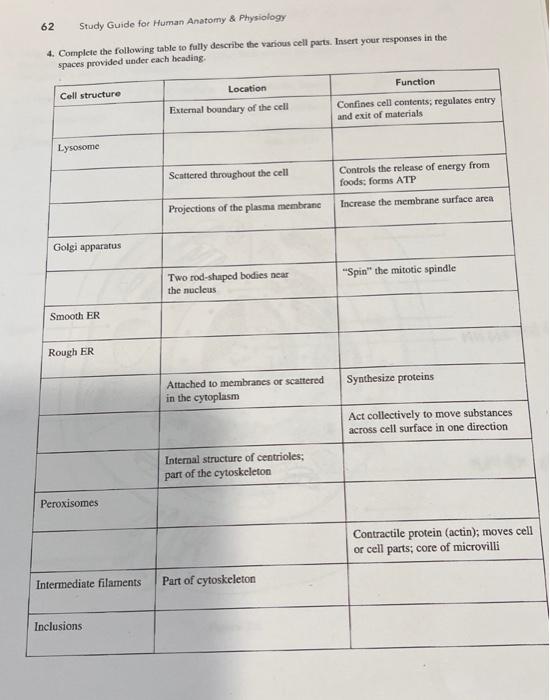 62 Study Guide for Human Anatomy & Physiology

4. Complete the following table to fully describe the various cell parts. Insert your responses in the spaces provided under each heading.

| Cell structure | Location | Function |
|---|---|---|
| | External boundary of the cell | Confines cell contents; regulates entry and exit of materials |
| Lysosome | | |
| | Scattered throughout the cell | Controls the release of energy from foods; forms ATP |
| | Projections of the plasma membrane | Increase the membrane surface area |
| Golgi apparatus | | |
| | Two rod-shaped bodies near the nucleus | "Spin" the mitotic spindle |
| Smooth ER | | |
| Rough ER | | |
| | Attached to membranes or scattered in the cytoplasm | Synthesize proteins |
| | | Act collectively to move substances across cell surface in one direction |
| | Internal structure of centrioles; part of the cytoskeleton | |
| Peroxisomes | | |
| | | Contractile protein (actin); moves cell or cell parts; core of microvilli |
| Intermediate filaments | Part of cytoskeleton | |
| Inclusions | | |